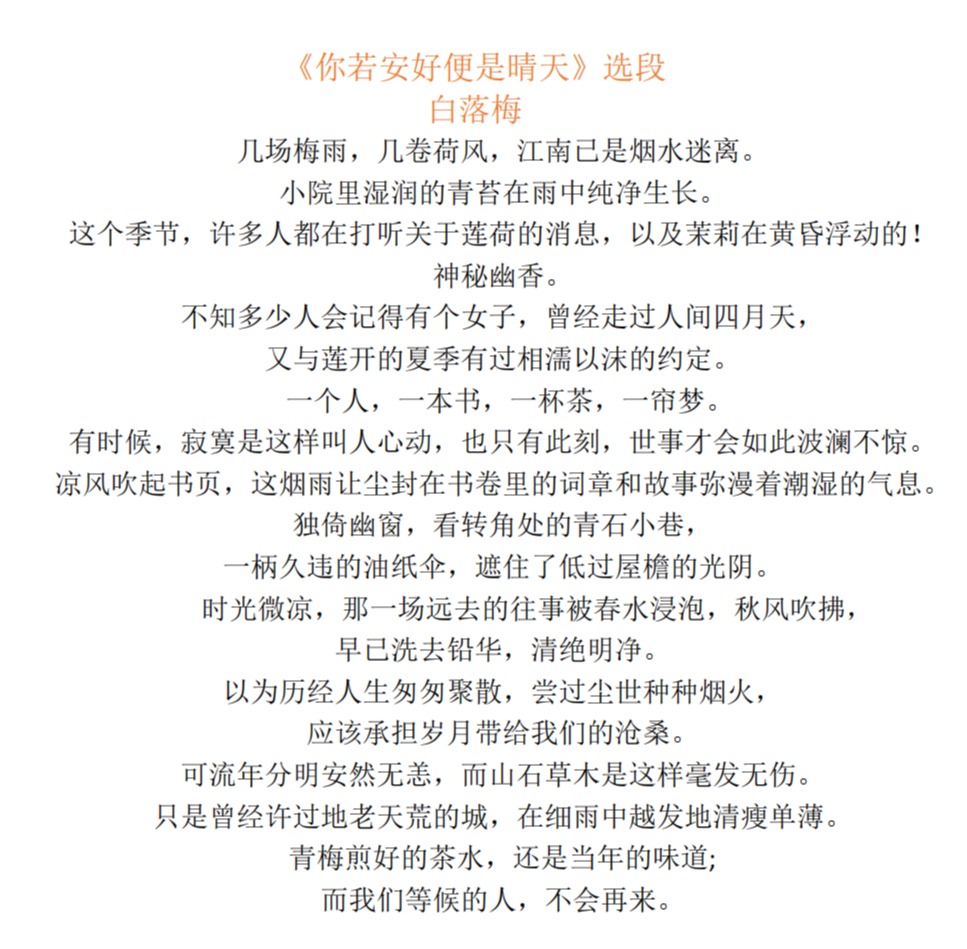 《你若安好便是晴天》选段
白落梅

几场梅雨，几卷荷风，江南已是烟水迷离。
小院里湿润的青苔在雨中纯净生长。
这个季节，许多人都在打听关于莲荷的消息，以及茉莉在黄昏浮动的！
神秘幽香。
不知多少人会记得有个女子，曾经走过人间四月天，
又与莲开的夏季有过相濡以沫的约定。
一个人，一本书，一杯茶，一帘梦。
有时候，寂寞是这样叫人心动，也只有此刻，世事才会如此波澜不惊。
凉风吹起书页，这烟雨让尘封在书卷里的词章和故事弥漫着潮湿的气息。
独倚幽窗，看转角处的青石小巷，
一柄久违的油纸伞，遮住了低过屋檐的光阴。
时光微凉，那一场远去的往事被春水浸泡，秋风吹拂，
早已洗去铅华，清绝明净。
以为历经人生匆匆聚散，尝过尘世种种烟火，
应该承担岁月带给我们的沧桑。
可流年分明安然无恙，而山石草木是这样毫发无伤。
只是曾经许过地老天荒的城，在细雨中越发地清瘦单薄。
青梅煎好的茶水，还是当年的味道;
而我们等候的人，不会再来。